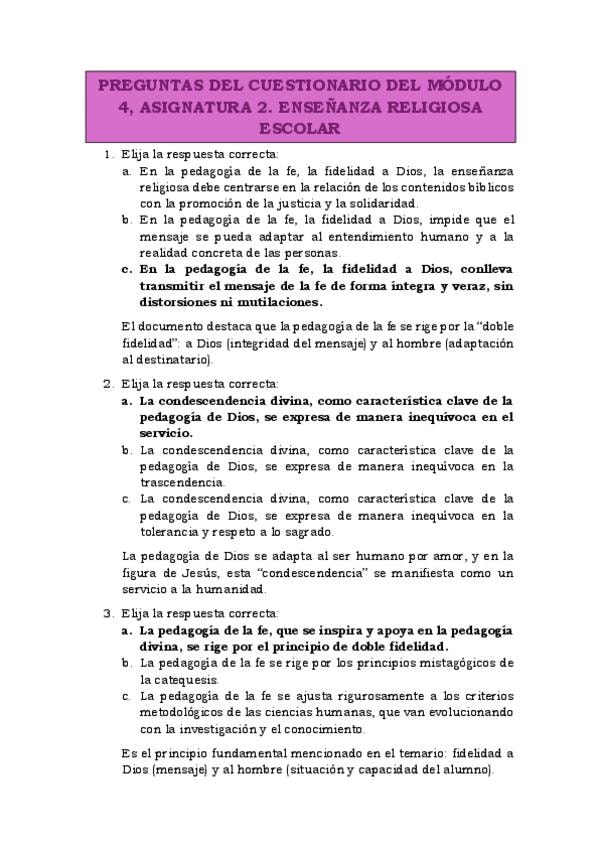 PREGUNTAS DEL CUESTIONARIO DEL MÓDULO 4, ASIGNATURA 2. ENSEÑANZA RELIGIOSA ESCOLAR

1. Elija la respuesta correcta:
a. En la pedagogía de la fe, la fidelidad a Dios, la enseñanza religiosa debe centrarse en la relación de los contenidos bíblicos con la promoción de la justicia y la solidaridad.
b. En la pedagogía de la fe, la fidelidad a Dios, impide que el mensaje se pueda adaptar al entendimiento humano y a la realidad concreta de las personas.
c. En la pedagogía de la fe, la fidelidad a Dios, conlleva transmitir el mensaje de la fe de forma íntegra y veraz, sin distorsiones ni mutilaciones.

El documento destaca que la pedagogía de la fe se rige por la "doble fidelidad": a Dios (integridad del mensaje) y al hombre (adaptación al destinatario).

2. Elija la respuesta correcta:
a. La condescendencia divina, como característica clave de la pedagogía de Dios, se expresa de manera inequívoca en el servicio.
b. La condescendencia divina, como característica clave de la pedagogía de Dios, se expresa de manera inequívoca en la trascendencia.
c. La condescendencia divina, como característica clave de la pedagogía de Dios, se expresa de manera inequívoca en la tolerancia y respeto a lo sagrado.

La pedagogía de Dios se adapta al ser humano por amor, y en la figura de Jesús, esta "condescendencia" se manifiesta como un servicio a la humanidad.

3. Elija la respuesta correcta:
a. La pedagogía de la fe, que se inspira y apoya en la pedagogía divina, se rige por el principio de doble fidelidad.
b. La pedagogía de la fe se rige por los principios mistagógicos de la catequesis.
c. La pedagogía de la fe se ajusta rigurosamente a los criterios metodológicos de las ciencias humanas, que van evolucionando con la investigación y el conocimiento.

Es el principio fundamental mencionado en el temario: fidelidad a Dios (mensaje) y al hombre (situación y capacidad del alumno).